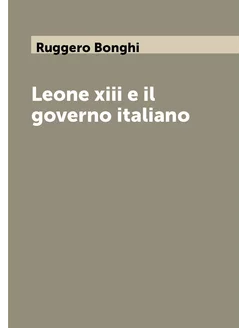 Ruggero Bonghi

Leone xiii e il governo italiano